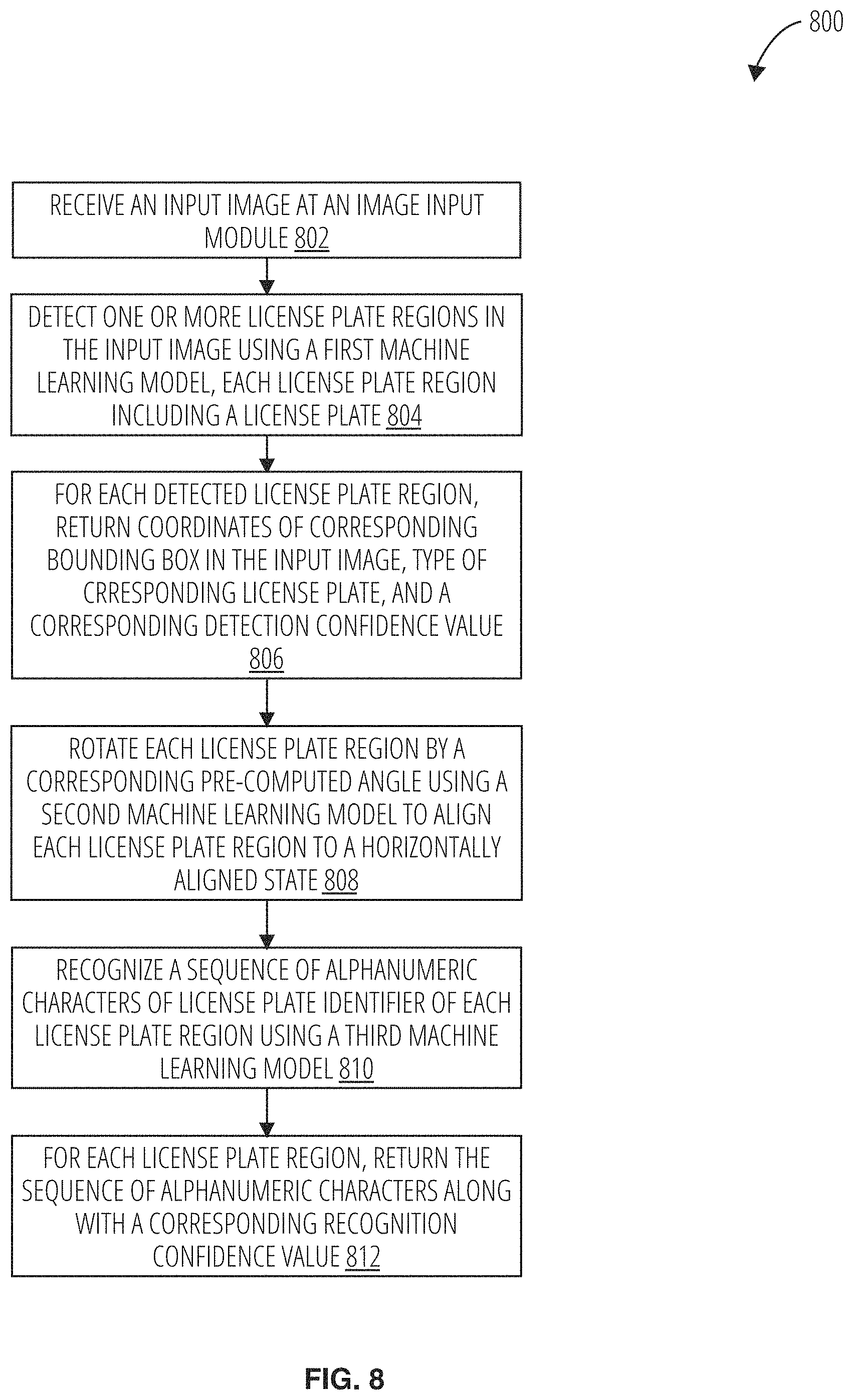 800

RECEIVE AN INPUT IMAGE AT AN IMAGE INPUT MODULE 802

DETECT ONE OR MORE LICENSE PLATE REGIONS IN THE INPUT IMAGE USING A FIRST MACHINE LEARNING MODEL, EACH LICENSE PLATE REGION INCLUDING A LICENSE PLATE 804

FOR EACH DETECTED LICENSE PLATE REGION, RETURN COORDINATES OF CORRESPONDING BOUNDING BOX IN THE INPUT IMAGE, TYPE OF CRRESPONDING LICENSE PLATE, AND A CORRESPONDING DETECTION CONFIDENCE VALUE 806

ROTATE EACH LICENSE PLATE REGION BY A CORRESPONDING PRE-COMPUTED ANGLE USING A SECOND MACHINE LEARNING MODEL TO ALIGN EACH LICENSE PLATE REGION TO A HORIZONTALLY ALIGNED STATE 808

RECOGNIZE A SEQUENCE OF ALPHANUMERIC CHARACTERS OF LICENSE PLATE IDENTIFIER OF EACH LICENSE PLATE REGION USING A THIRD MACHINE LEARNING MODEL 810

FOR EACH LICENSE PLATE REGION, RETURN THE SEQUENCE OF ALPHANUMERIC CHARACTERS ALONG WITH A CORRESPONDING RECOGNITION CONFIDENCE VALUE 812

FIG. 8